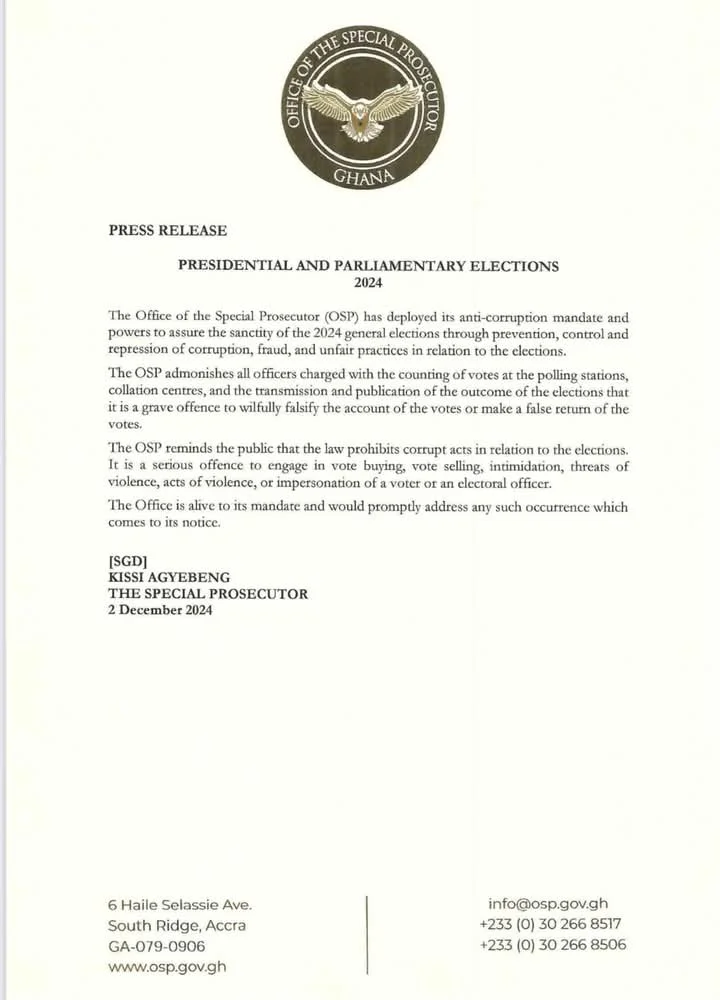 OFFICE OF THE SPECIAL PROSECUTOR
GHANA

PRESS RELEASE

PRESIDENTIAL AND PARLIAMENTARY ELECTIONS
2024

The Office of the Special Prosecutor (OSP) has deployed its anti-corruption mandate and powers to assure the sanctity of the 2024 general elections through prevention, control and repression of corruption, fraud, and unfair practices in relation to the elections.

The OSP admonishes all officers charged with the counting of votes at the polling stations, collation centres, and the transmission and publication of the outcome of the elections that it is a grave offence to wilfully falsify the account of the votes or make a false return of the votes.

The OSP reminds the public that the law prohibits corrupt acts in relation to the elections. It is a serious offence to engage in vote buying, vote selling, intimidation, threats of violence, acts of violence, or impersonation of a voter or an electoral officer.

The Office is alive to its mandate and would promptly address any such occurrence which comes to its notice.

[SGD]
KISSI AGYEBENG
THE SPECIAL PROSECUTOR
2 December 2024

6 Haile Selassie Ave.
South Ridge, Accra
GA-079-0906
www.osp.gov.gh

info@osp.gov.gh
+233 (0) 30 266 8517
+233 (0) 30 266 8506